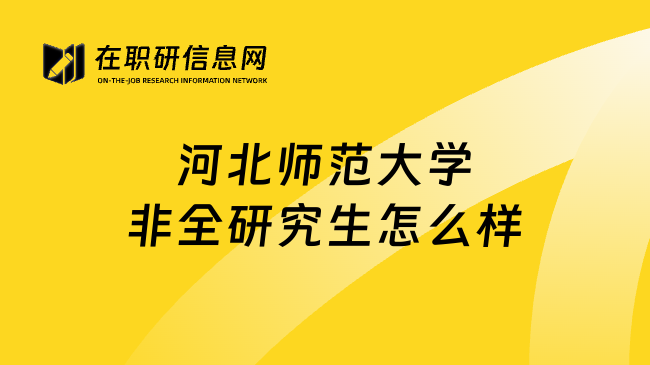 在职研信息网
ON-THE-JOB RESEARCH INFORMATION NETWORK

河北师范大学
非全研究生怎么样